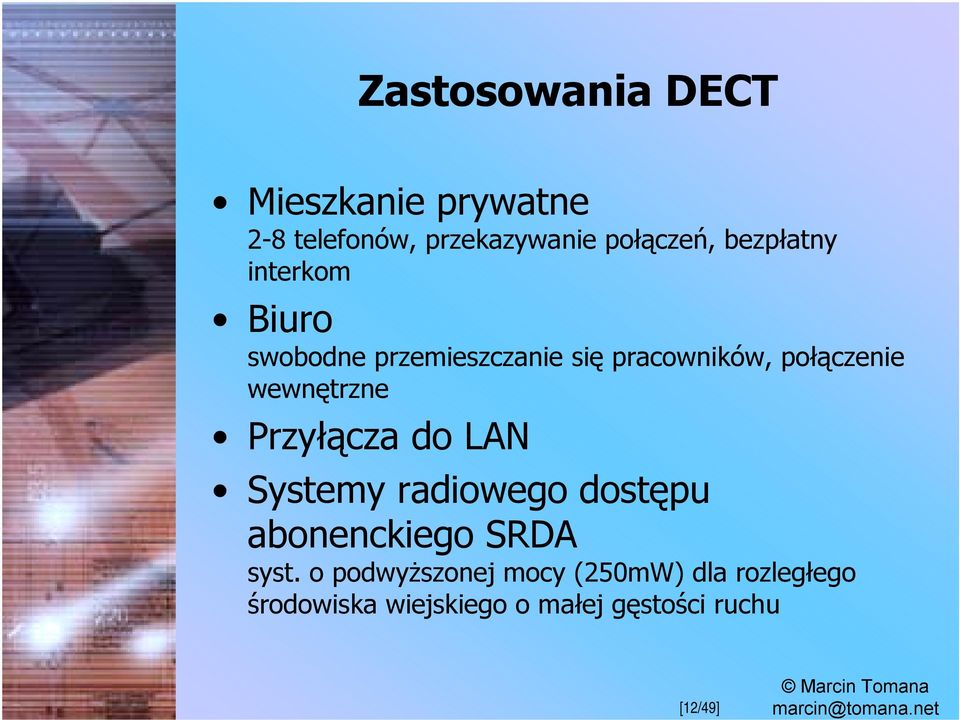 Zastosowania DECT

• Mieszkanie prywatne
2-8 telefonów, przekazywanie połączeń, bezpłatny interkom

• Biuro
swobodne przemieszczanie się pracowników, połączenie wewnętrzne

• Przyłącza do LAN

• Systemy radiowego dostępu abonenckiego SRDA
syst. o podwyższonej mocy (250mW) dla rozległego środowiska wiejskiego o małej gęstości ruchu

[12/49]

© Marcin Tomana
marcin@tomana.net